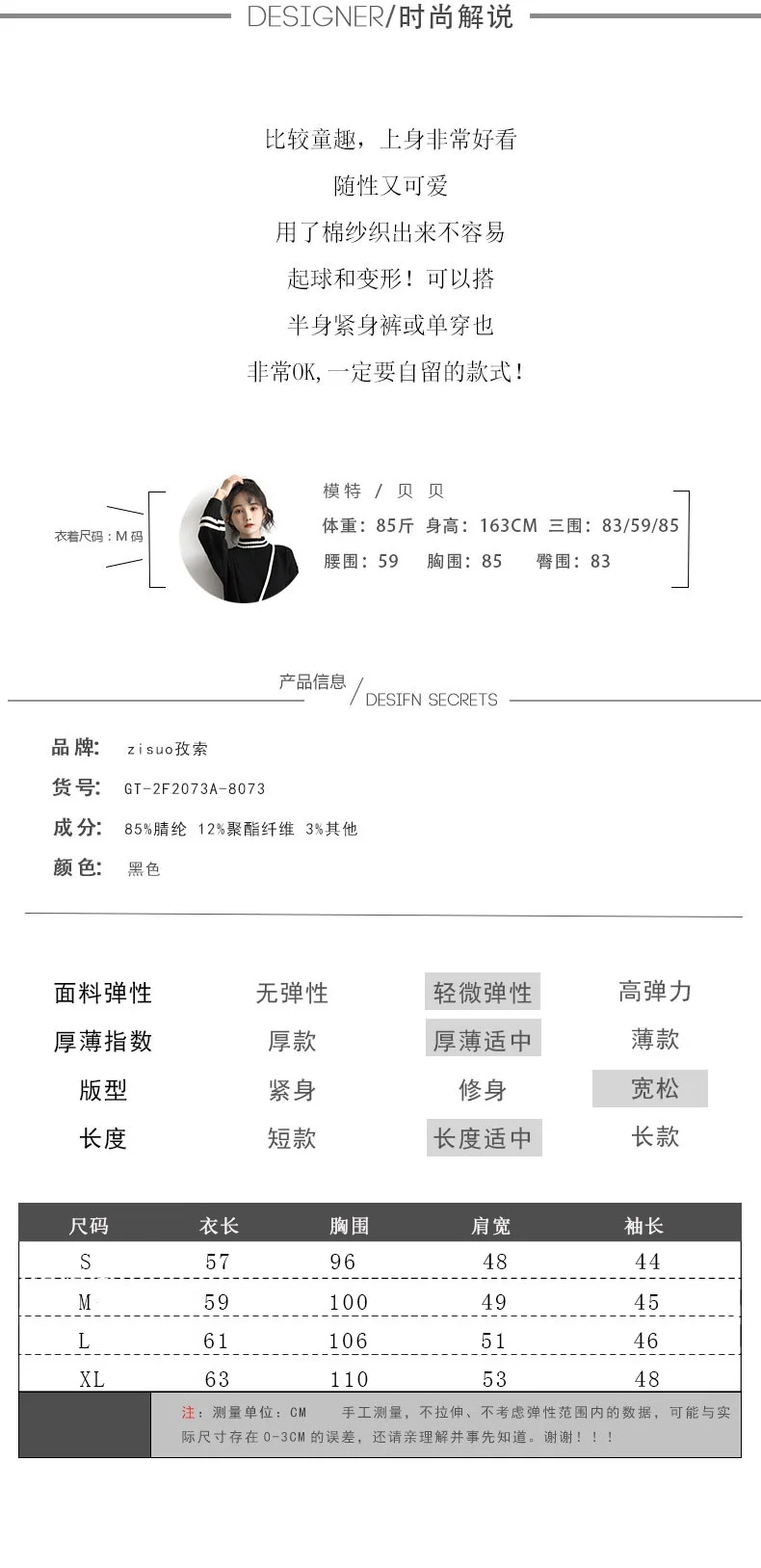 DESIGNER/时尚解说

比较童趣，上身非常好看
随性又可爱
用了棉纱织出来不容易
起球和变形！可以搭
半身紧身裤或单穿也
非常OK,一定要自留的款式！

衣着尺码：M码

模特 / 贝 贝
体重：85斤 身高：163CM 三围：83/59/85
腰围：59 胸围：85 臀围：83

产品信息 / DESIFN SECRETS

品牌: zisuo孜索
货号: GT-2F2073A-8073
成分: 85%腈纶 12%聚酯纤维 3%其他
颜色: 黑色

| 面料弹性 | 无弹性 | 轻微弹性 | 高弹力 |
|---|---|---|---|
| 厚薄指数 | 厚款 | 厚薄适中 | 薄款 |
| 版型 | 紧身 | 修身 | 宽松 |
| 长度 | 短款 | 长度适中 | 长款 |

| 尺码 | 衣长 | 胸围 | 肩宽 | 袖长 |
|---|---|---|---|---|
| S | 57 | 96 | 48 | 44 |
| M | 59 | 100 | 49 | 45 |
| L | 61 | 106 | 51 | 46 |
| XL | 63 | 110 | 53 | 48 |

注：测量单位：CM 手工测量，不拉伸、不考虑弹性范围内的数据，可能与实际尺寸存在0-3CM的误差，还请亲理解并事先知道。谢谢！！！